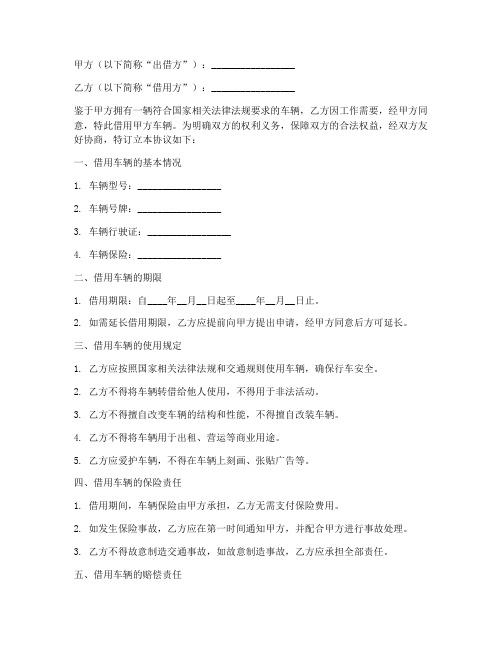 甲方（以下简称“出借方”）：________________

乙方（以下简称“借用方”）：________________

鉴于甲方拥有一辆符合国家相关法律法规要求的车辆，乙方因工作需要，经甲方同意，特此借用甲方车辆。为明确双方的权利义务，保障双方的合法权益，经双方友好协商，特订立本协议如下：

一、借用车辆的基本情况

1. 车辆型号：________________

2. 车辆号牌：________________

3. 车辆行驶证：________________

4. 车辆保险：________________

二、借用车辆的期限

1. 借用期限：自____年__月__日起至____年__月__日止。

2. 如需延长借用期限，乙方应提前向甲方提出申请，经甲方同意后方可延长。

三、借用车辆的使用规定

1. 乙方应按照国家相关法律法规和交通规则使用车辆，确保行车安全。

2. 乙方不得将车辆转借给他人使用，不得用于非法活动。

3. 乙方不得擅自改变车辆的结构和性能，不得擅自改装车辆。

4. 乙方不得将车辆用于出租、营运等商业用途。

5. 乙方应爱护车辆，不得在车辆上刻画、张贴广告等。

四、借用车辆的保险责任

1. 借用期间，车辆保险由甲方承担，乙方无需支付保险费用。

2. 如发生保险事故，乙方应在第一时间通知甲方，并配合甲方进行事故处理。

3. 乙方不得故意制造交通事故，如故意制造事故，乙方应承担全部责任。

五、借用车辆的赔偿责任